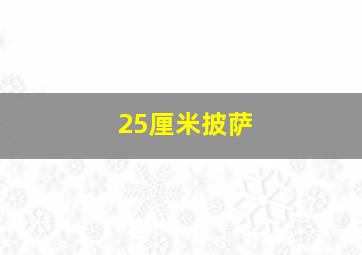 25厘米披萨